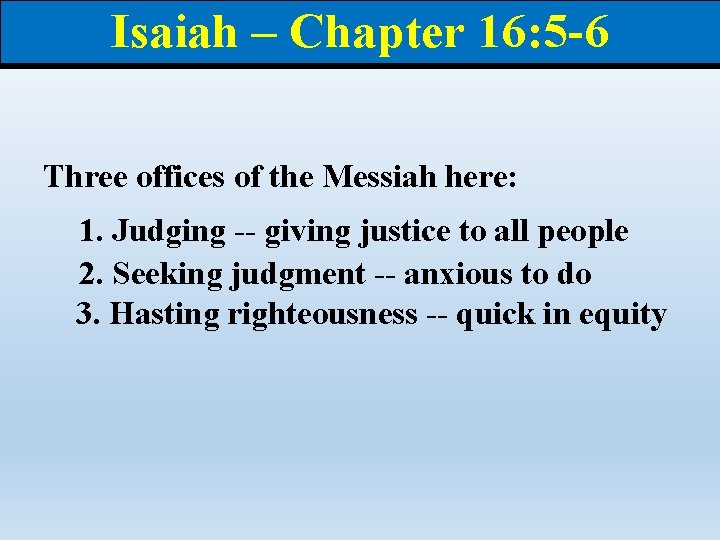 Isaiah – Chapter 16:5-6

Three offices of the Messiah here:

1. Judging -- giving justice to all people
2. Seeking judgment -- anxious to do
3. Hasting righteousness -- quick in equity